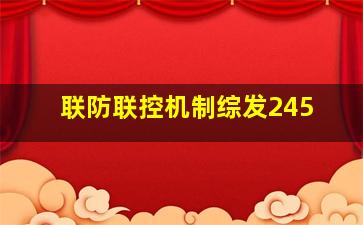 联防联控机制综发245